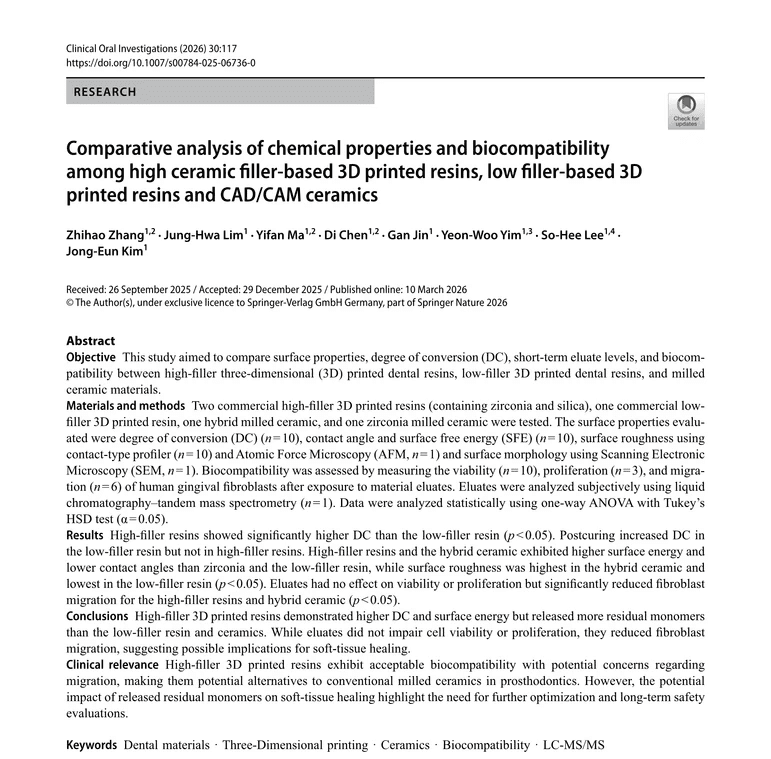 Clinical Oral Investigations (2026) 30:117
https://doi.org/10.1007/s00784-025-06736-0

RESEARCH

Check for updates

Comparative analysis of chemical properties and biocompatibility among high ceramic filler-based 3D printed resins, low filler-based 3D printed resins and CAD/CAM ceramics

Zhihao Zhang$^{1,2}$ · Jung-Hwa Lim$^{1}$ · Yifan Ma$^{1,2}$ · Di Chen$^{1,2}$ · Gan Jin$^{1}$ · Yeon-Woo Yim$^{1,3}$ · So-Hee Lee$^{1,4}$ · Jong-Eun Kim$^{1}$

Received: 26 September 2025 / Accepted: 29 December 2025 / Published online: 10 March 2026
© The Author(s), under exclusive licence to Springer-Verlag GmbH Germany, part of Springer Nature 2026

Abstract
Objective This study aimed to compare surface properties, degree of conversion (DC), short-term eluate levels, and biocompatibility between high-filler three-dimensional (3D) printed dental resins, low-filler 3D printed dental resins, and milled ceramic materials.
Materials and methods Two commercial high-filler 3D printed resins (containing zirconia and silica), one commercial low-filler 3D printed resin, one hybrid milled ceramic, and one zirconia milled ceramic were tested. The surface properties evaluated were degree of conversion (DC) ($n=10$), contact angle and surface free energy (SFE) ($n=10$), surface roughness using contact-type profiler ($n=10$) and Atomic Force Microscopy (AFM, $n=1$) and surface morphology using Scanning Electronic Microscopy (SEM, $n=1$). Biocompatibility was assessed by measuring the viability ($n=10$), proliferation ($n=3$), and migration ($n=6$) of human gingival fibroblasts after exposure to material eluates. Eluates were analyzed subjectively using liquid chromatography–tandem mass spectrometry ($n=1$). Data were analyzed statistically using one-way ANOVA with Tukey's HSD test ($\alpha=0.05$).
Results High-filler resins showed significantly higher DC than the low-filler resin ($p<0.05$). Postcuring increased DC in the low-filler resin but not in high-filler resins. High-filler resins and the hybrid ceramic exhibited higher surface energy and lower contact angles than zirconia and the low-filler resin, while surface roughness was highest in the hybrid ceramic and lowest in the low-filler resin ($p<0.05$). Eluates had no effect on viability or proliferation but significantly reduced fibroblast migration for the high-filler resins and hybrid ceramic ($p<0.05$).
Conclusions High-filler 3D printed resins demonstrated higher DC and surface energy but released more residual monomers than the low-filler resin and ceramics. While eluates did not impair cell viability or proliferation, they reduced fibroblast migration, suggesting possible implications for soft-tissue healing.
Clinical relevance High-filler 3D printed resins exhibit acceptable biocompatibility with potential concerns regarding migration, making them potential alternatives to conventional milled ceramics in prosthodontics. However, the potential impact of released residual monomers on soft-tissue healing highlight the need for further optimization and long-term safety evaluations.

Keywords Dental materials · Three-Dimensional printing · Ceramics · Biocompatibility · LC-MS/MS